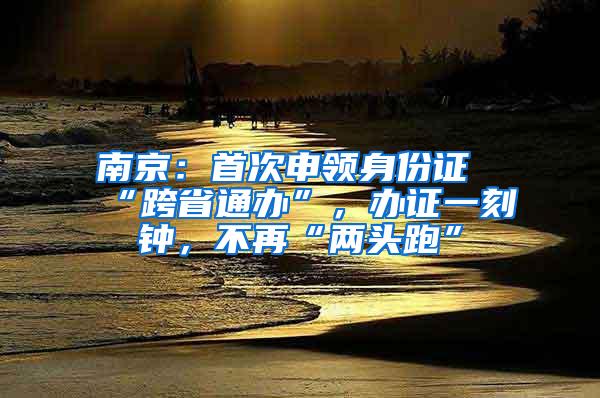 南京：首次申领身份证“跨省通办”，办证一刻钟，不再“两头跑”